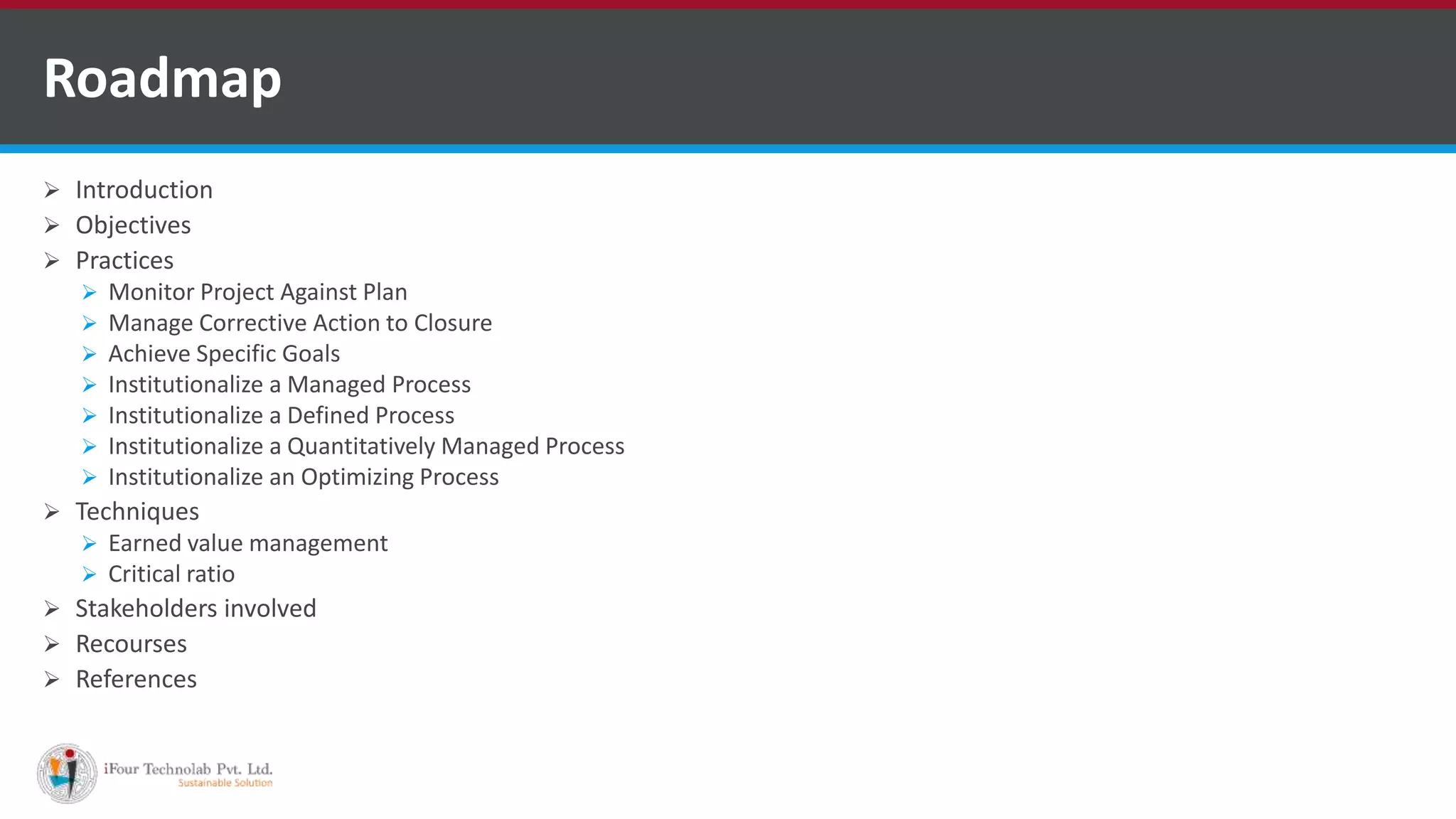 Roadmap

➢ Introduction
➢ Objectives
➢ Practices
➢ Monitor Project Against Plan
➢ Manage Corrective Action to Closure
➢ Achieve Specific Goals
➢ Institutionalize a Managed Process
➢ Institutionalize a Defined Process
➢ Institutionalize a Quantitatively Managed Process
➢ Institutionalize an Optimizing Process
➢ Techniques
➢ Earned value management
➢ Critical ratio
➢ Stakeholders involved
➢ Recourses
➢ References

iFour Technolab Pvt. Ltd.
Sustainable Solution